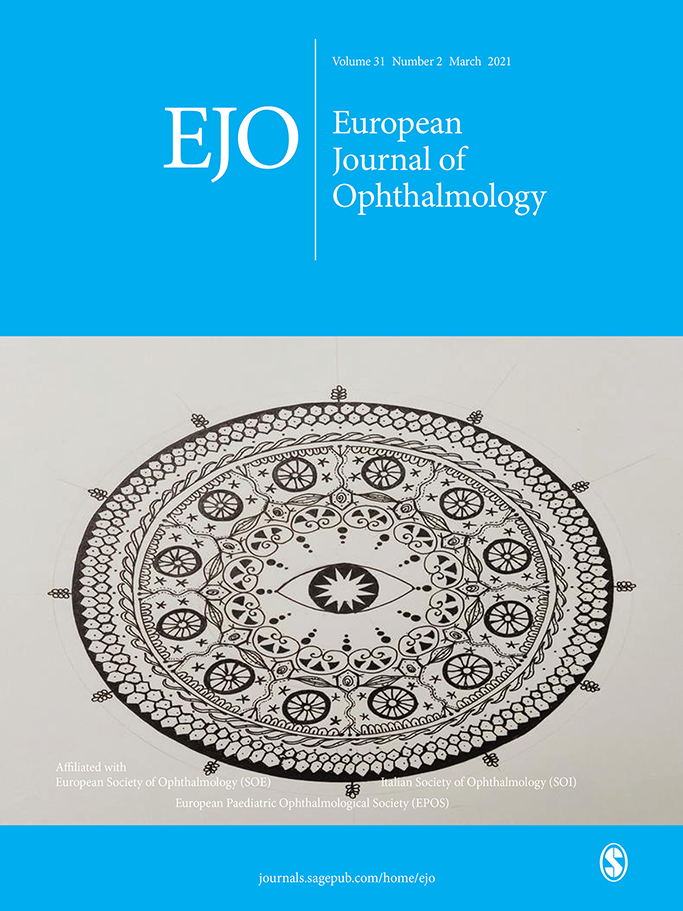 Volume 31 Number 2 March 2021

EJO

European Journal of Ophthalmology

Affiliated with
European Society of Ophthalmology (SOE)
Italian Society of Ophthalmology (SOI)
European Paediatric Ophthalmological Society (EPOS)

journals.sagepub.com/home/ejo

S